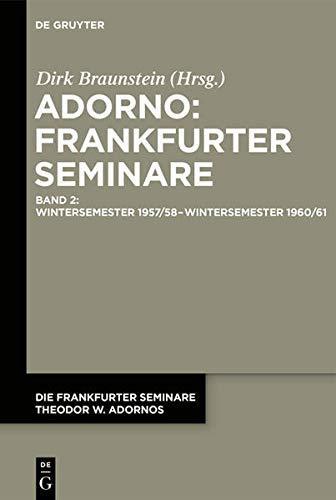 DE GRUYTER

Dirk Braunstein (Hrsg.)

ADORNO: FRANKFURTER SEMINARE

BAND 2: WINTERSEMESTER 1957/58–WINTERSEMESTER 1960/61

DIE FRANKFURTER SEMINARE THEODOR W. ADORNOS

DE G